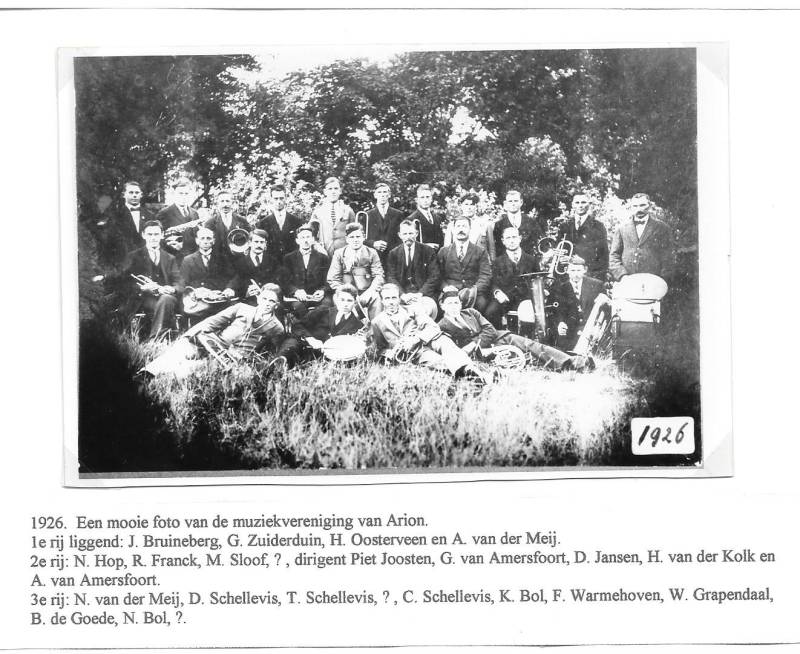 1926

1926. Een mooie foto van de muziekvereniging van Arion.
1e rij liggend: J. Bruineberg, G. Zuiderduin, H. Oosterveen en A. van der Meij.
2e rij: N. Hop, R. Franck, M. Sloof, ? , dirigent Piet Joosten, G. van Amersfoort, D. Jansen, H. van der Kolk en A. van Amersfoort.
3e rij: N. van der Meij, D. Schellevis, T. Schellevis, ? , C. Schellevis, K. Bol, F. Warmehoven, W. Grapendaal, B. de Goede, N. Bol, ?.